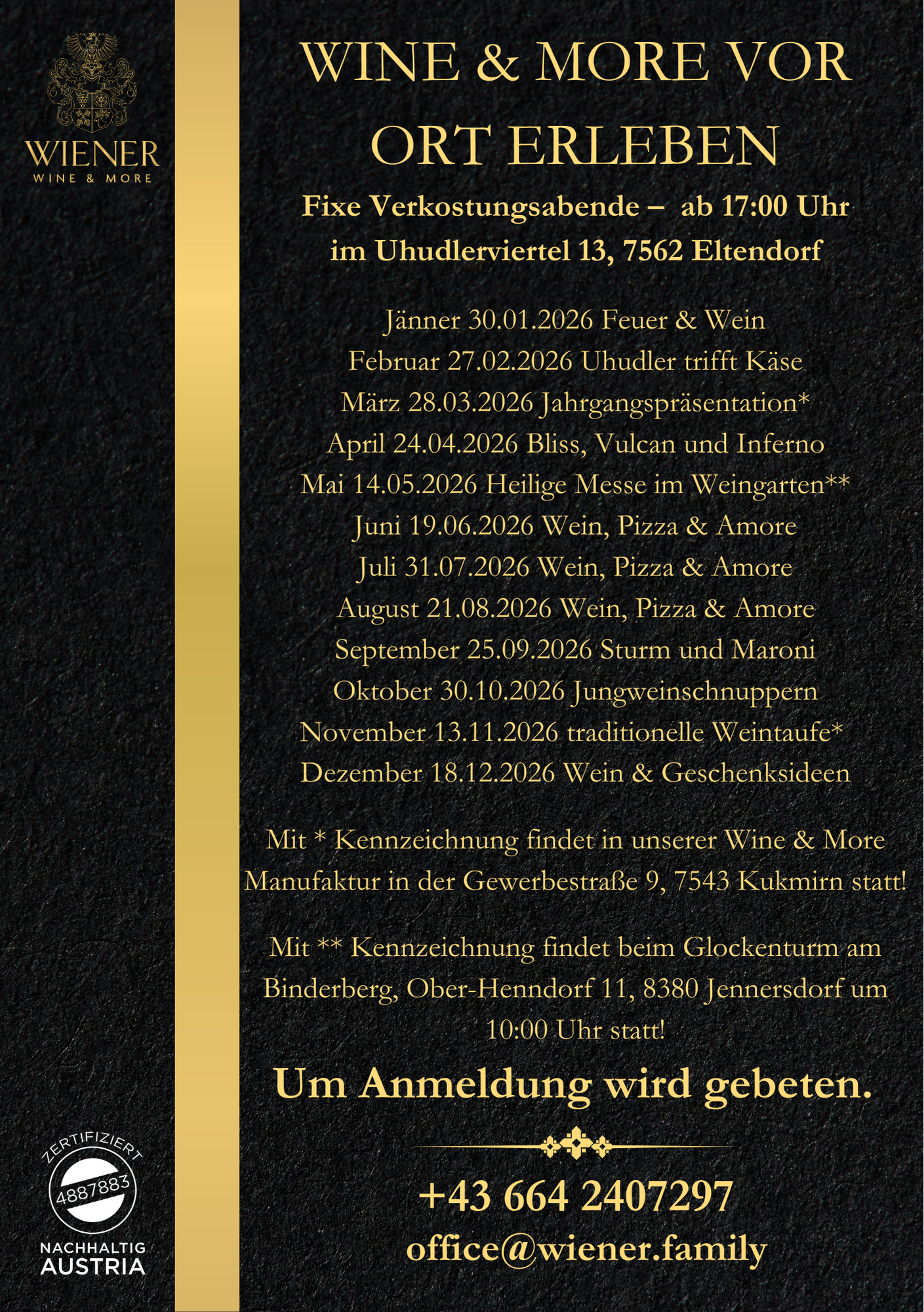 WIENER
WINE & MORE

WINE & MORE VOR ORT ERLEBEN

Fixe Verkostungsabende – ab 17:00 Uhr im Uhudlerviertel 13, 7562 Eltendorf

Jänner 30.01.2026 Feuer & Wein
Februar 27.02.2026 Uhudler trifft Käse
März 28.03.2026 Jahrgangspräsentation*
April 24.04.2026 Bliss, Vulcan und Inferno
Mai 14.05.2026 Heilige Messe im Weingarten**
Juni 19.06.2026 Wein, Pizza & Amore
Juli 31.07.2026 Wein, Pizza & Amore
August 21.08.2026 Wein, Pizza & Amore
September 25.09.2026 Sturm und Maroni
Oktober 30.10.2026 Jungweinschnuppern
November 13.11.2026 traditionelle Weintaufe*
Dezember 18.12.2026 Wein & Geschenksideen

Mit * Kennzeichnung findet in unserer Wine & More Manufaktur in der Gewerbestraße 9, 7543 Kukmirn statt!

Mit ** Kennzeichnung findet beim Glockenturm am Binderberg, Ober-Henndorf 11, 8380 Jennersdorf um 10:00 Uhr statt!

Um Anmeldung wird gebeten.

+43 664 2407297
office@wiener.family

ZERTIFIZIERT
4887883
NACHHALTIG
AUSTRIA